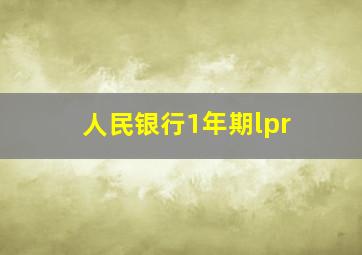 人民银行1年期lpr